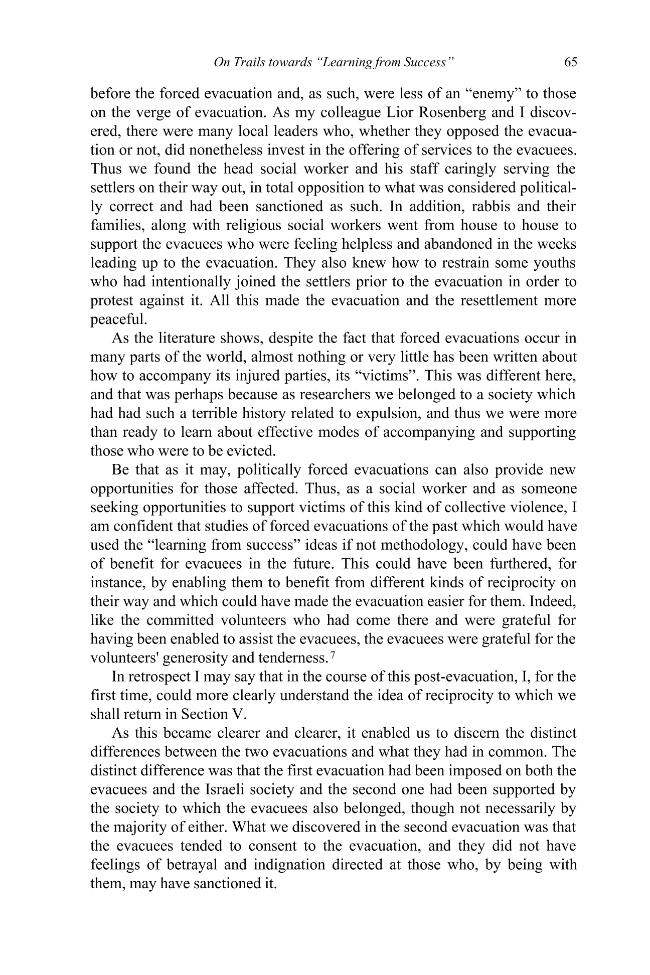 On Trails towards "Learning from Success"

65

before the forced evacuation and, as such, were less of an "enemy" to those on the verge of evacuation. As my colleague Lior Rosenberg and I discovered, there were many local leaders who, whether they opposed the evacuation or not, did nonetheless invest in the offering of services to the evacuees. Thus we found the head social worker and his staff caringly serving the settlers on their way out, in total opposition to what was considered politically correct and had been sanctioned as such. In addition, rabbis and their families, along with religious social workers went from house to house to support the evacuees who were feeling helpless and abandoned in the weeks leading up to the evacuation. They also knew how to restrain some youths who had intentionally joined the settlers prior to the evacuation in order to protest against it. All this made the evacuation and the resettlement more peaceful.

As the literature shows, despite the fact that forced evacuations occur in many parts of the world, almost nothing or very little has been written about how to accompany its injured parties, its "victims". This was different here, and that was perhaps because as researchers we belonged to a society which had had such a terrible history related to expulsion, and thus we were more than ready to learn about effective modes of accompanying and supporting those who were to be evicted.

Be that as it may, politically forced evacuations can also provide new opportunities for those affected. Thus, as a social worker and as someone seeking opportunities to support victims of this kind of collective violence, I am confident that studies of forced evacuations of the past which would have used the "learning from success" ideas if not methodology, could have been of benefit for evacuees in the future. This could have been furthered, for instance, by enabling them to benefit from different kinds of reciprocity on their way and which could have made the evacuation easier for them. Indeed, like the committed volunteers who had come there and were grateful for having been enabled to assist the evacuees, the evacuees were grateful for the volunteers' generosity and tenderness.$^{7}$

In retrospect I may say that in the course of this post-evacuation, I, for the first time, could more clearly understand the idea of reciprocity to which we shall return in Section V.

As this became clearer and clearer, it enabled us to discern the distinct differences between the two evacuations and what they had in common. The distinct difference was that the first evacuation had been imposed on both the evacuees and the Israeli society and the second one had been supported by the society to which the evacuees also belonged, though not necessarily by the majority of either. What we discovered in the second evacuation was that the evacuees tended to consent to the evacuation, and they did not have feelings of betrayal and indignation directed at those who, by being with them, may have sanctioned it.